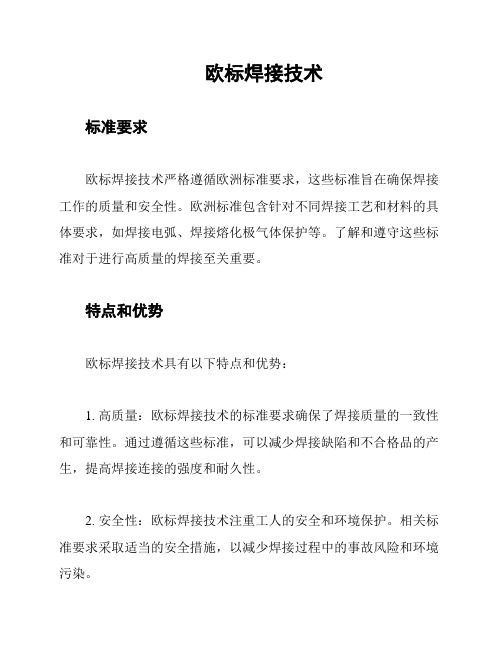 欧标焊接技术

标准要求

欧标焊接技术严格遵循欧洲标准要求，这些标准旨在确保焊接工作的质量和安全性。欧洲标准包含针对不同焊接工艺和材料的具体要求，如焊接电弧、焊接熔化极气体保护等。了解和遵守这些标准对于进行高质量的焊接至关重要。

特点和优势

欧标焊接技术具有以下特点和优势：

1. 高质量：欧标焊接技术的标准要求确保了焊接质量的一致性和可靠性。通过遵循这些标准，可以减少焊接缺陷和不合格品的产生，提高焊接连接的强度和耐久性。

2. 安全性：欧标焊接技术注重工人的安全和环境保护。相关标准要求采取适当的安全措施，以减少焊接过程中的事故风险和环境污染。